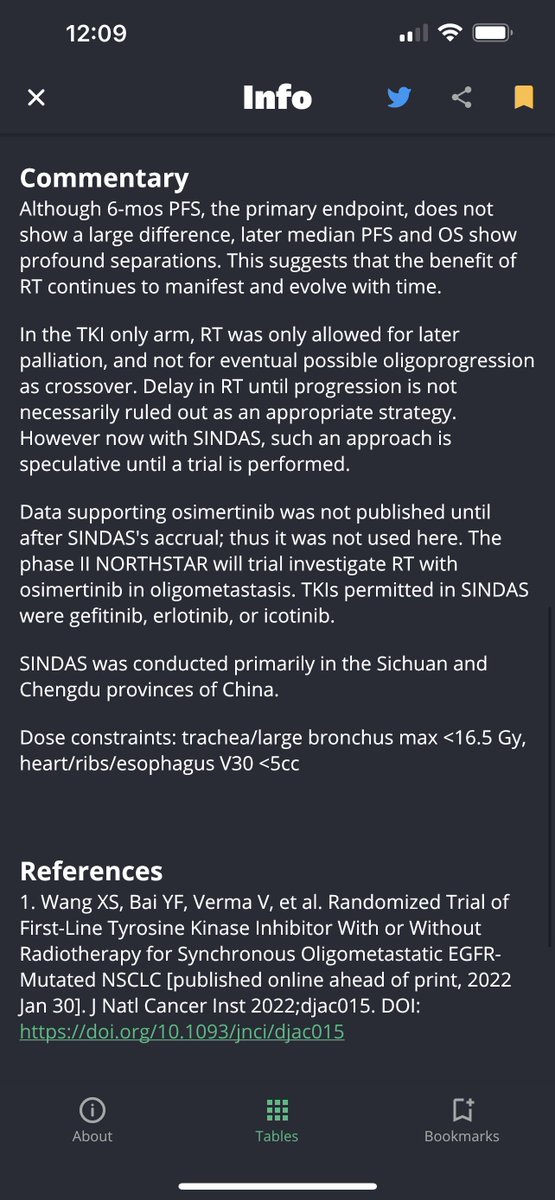 12:09

Info

Commentary
Although 6-mos PFS, the primary endpoint, does not show a large difference, later median PFS and OS show profound separations. This suggests that the benefit of RT continues to manifest and evolve with time.

In the TKI only arm, RT was only allowed for later palliation, and not for eventual possible oligoprogression as crossover. Delay in RT until progression is not necessarily ruled out as an appropriate strategy. However now with SINDAS, such an approach is speculative until a trial is performed.

Data supporting osimertinib was not published until after SINDAS's accrual; thus it was not used here. The phase II NORTHSTAR will trial investigate RT with osimertinib in oligometastasis. TKIs permitted in SINDAS were gefitinib, erlotinib, or icotinib.

SINDAS was conducted primarily in the Sichuan and Chengdu provinces of China.

Dose constraints: trachea/large bronchus max <16.5 Gy, heart/ribs/esophagus V30 <5cc

References
1. Wang XS, Bai YF, Verma V, et al. Randomized Trial of First-Line Tyrosine Kinase Inhibitor With or Without Radiotherapy for Synchronous Oligometastatic EGFR-Mutated NSCLC [published online ahead of print, 2022 Jan 30]. J Natl Cancer Inst 2022;djac015. DOI: https://doi.org/10.1093/jnci/djac015

About
Tables
Bookmarks